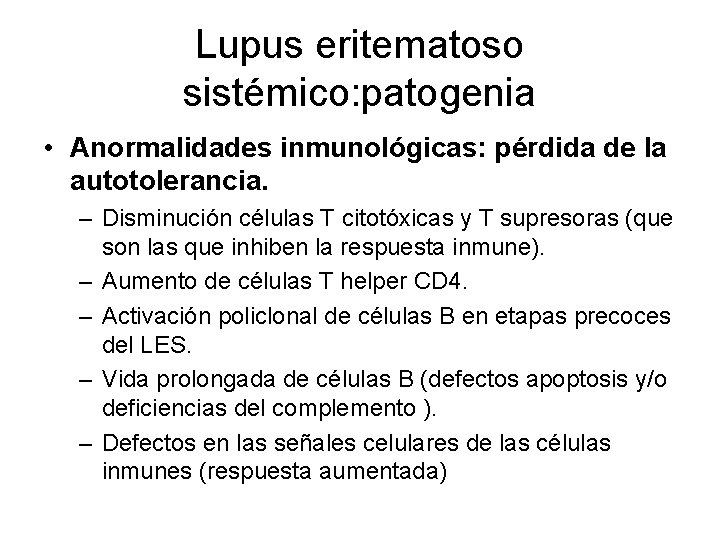 Lupus eritematoso sistémico:patogenia

• Anormalidades inmunológicas: pérdida de la autotolerancia.
– Disminución células T citotóxicas y T supresoras (que son las que inhiben la respuesta inmune).
– Aumento de células T helper CD4.
– Activación policlonal de células B en etapas precoces del LES.
– Vida prolongada de células B (defectos apoptosis y/o deficiencias del complemento ).
– Defectos en las señales celulares de las células inmunes (respuesta aumentada)